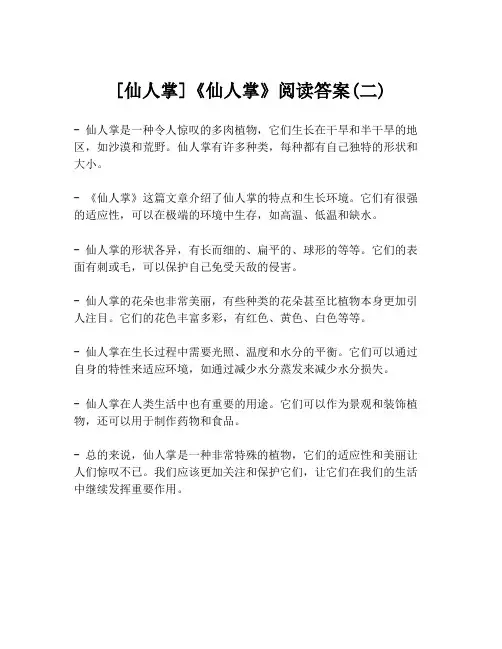 [仙人掌]《仙人掌》阅读答案(二)

- 仙人掌是一种令人惊叹的多肉植物，它们生长在干旱和半干旱的地区，如沙漠和荒野。仙人掌有许多种类，每种都有自己独特的形状和大小。

- 《仙人掌》这篇文章介绍了仙人掌的特点和生长环境。它们有很强的适应性，可以在极端的环境中生存，如高温、低温和缺水。

- 仙人掌的形状各异，有长而细的、扁平的、球形的等等。它们的表面有刺或毛，可以保护自己免受天敌的侵害。

- 仙人掌的花朵也非常美丽，有些种类的花朵甚至比植物本身更加引人注目。它们的花色丰富多彩，有红色、黄色、白色等等。

- 仙人掌在生长过程中需要光照、温度和水分的平衡。它们可以通过自身的特性来适应环境，如通过减少水分蒸发来减少水分损失。

- 仙人掌在人类生活中也有重要的用途。它们可以作为景观和装饰植物，还可以用于制作药物和食品。

- 总的来说，仙人掌是一种非常特殊的植物，它们的适应性和美丽让人们惊叹不已。我们应该更加关注和保护它们，让它们在我们的生活中继续发挥重要作用。